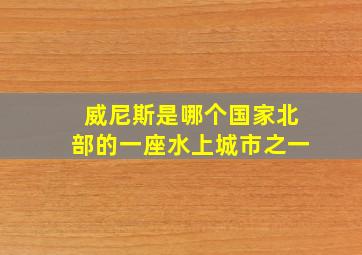 威尼斯是哪个国家北部的一座水上城市之一